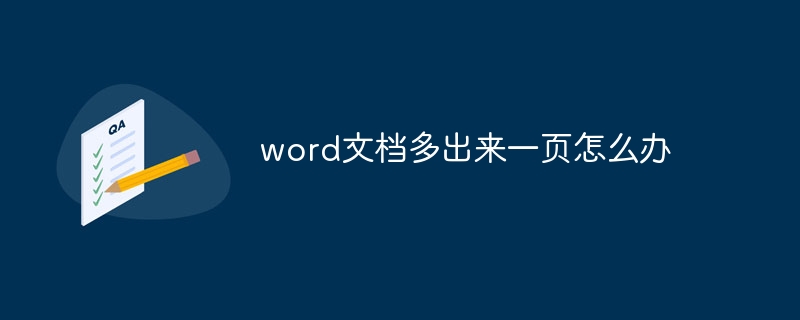 QA

word文档多出来一页怎么办